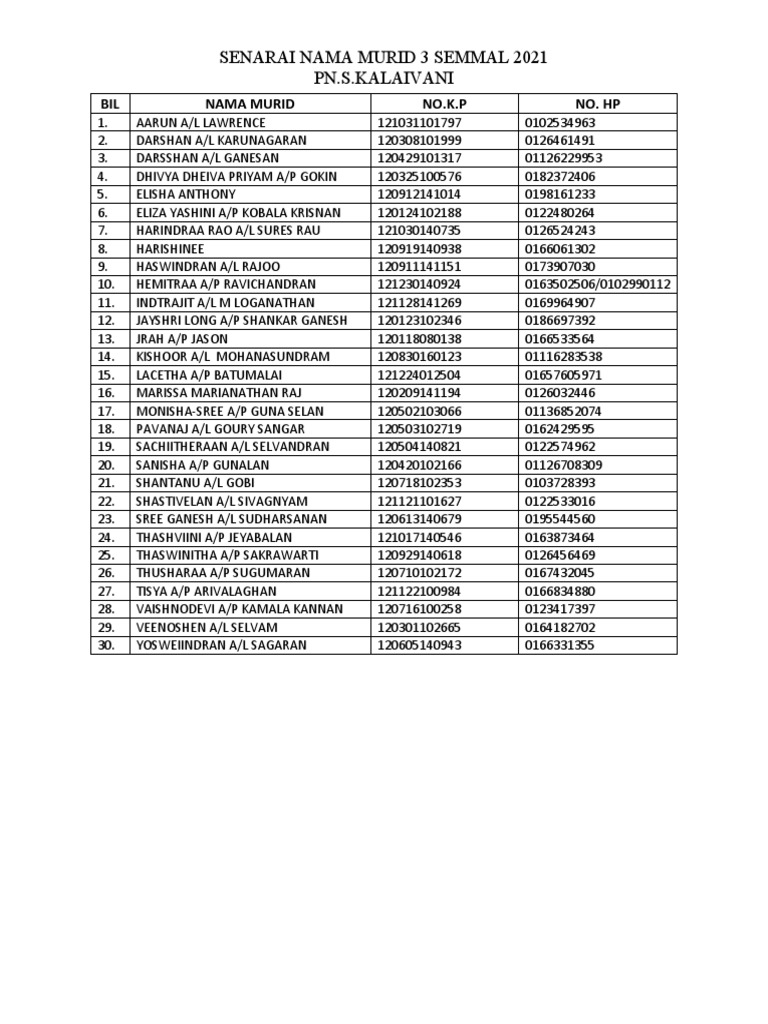 SENARAI NAMA MURID 3 SEMMAL 2021
PN.S.KALAIVANI

| BIL | NAMA MURID | NO.K.P | NO. HP |
|---|---|---|---|
| 1. | AARUN A/L LAWRENCE | 121031101797 | 0102534963 |
| 2. | DARSHAN A/L KARUNAGARAN | 120308101999 | 0126461491 |
| 3. | DARSSHAN A/L GANESAN | 120429101317 | 01126229953 |
| 4. | DHIVYA DHEIVA PRIYAM A/P GOKIN | 120325100576 | 0182372406 |
| 5. | ELISHA ANTHONY | 120912141014 | 0198161233 |
| 6. | ELIZA YASHINI A/P KOBALA KRISNAN | 120124102188 | 0122480264 |
| 7. | HARINDRAA RAO A/L SURES RAU | 121030140735 | 0126524243 |
| 8. | HARISHINEE | 120919140938 | 0166061302 |
| 9. | HASWINDRAN A/L RAJOO | 120911141151 | 0173907030 |
| 10. | HEMITRAA A/P RAVICHANDRAN | 121230140924 | 0163502506/0102990112 |
| 11. | INDTRAJIT A/L M LOGANATHAN | 121128141269 | 0169964907 |
| 12. | JAYSHRI LONG A/P SHANKAR GANESH | 120123102346 | 0186697392 |
| 13. | JRAH A/P JASON | 120118080138 | 0166533564 |
| 14. | KISHOOR A/L MOHANASUNDRAM | 120830160123 | 01116283538 |
| 15. | LACETHA A/P BATUMALAI | 121224012504 | 01657605971 |
| 16. | MARISSA MARIANATHAN RAJ | 120209141194 | 0126032446 |
| 17. | MONISHA-SREE A/P GUNA SELAN | 120502103066 | 01136852074 |
| 18. | PAVANAJ A/L GOURY SANGAR | 120503102719 | 0162429595 |
| 19. | SACHIITHERAAN A/L SELVANDRAN | 120504140821 | 0122574962 |
| 20. | SANISHA A/P GUNALAN | 120420102166 | 01126708309 |
| 21. | SHANTANU A/L GOBI | 120718102353 | 0103728393 |
| 22. | SHASTIVELAN A/L SIVAGNYAM | 121121101627 | 0122533016 |
| 23. | SREE GANESH A/L SUDHARSANAN | 120613140679 | 0195544560 |
| 24. | THASHVIINI A/P JEYABALAN | 121017140546 | 0163873464 |
| 25. | THASWINITHA A/P SAKRAWARTI | 120929140618 | 0126456469 |
| 26. | THUSHARAA A/P SUGUMARAN | 120710102172 | 0167432045 |
| 27. | TISYA A/P ARIVALAGHAN | 121122100984 | 0166834880 |
| 28. | VAISHNODEVI A/P KAMALA KANNAN | 120716100258 | 0123417397 |
| 29. | VEENOSHEN A/L SELVAM | 120301102665 | 0164182702 |
| 30. | YOSWEIINDRAN A/L SAGARAN | 120605140943 | 0166331355 |